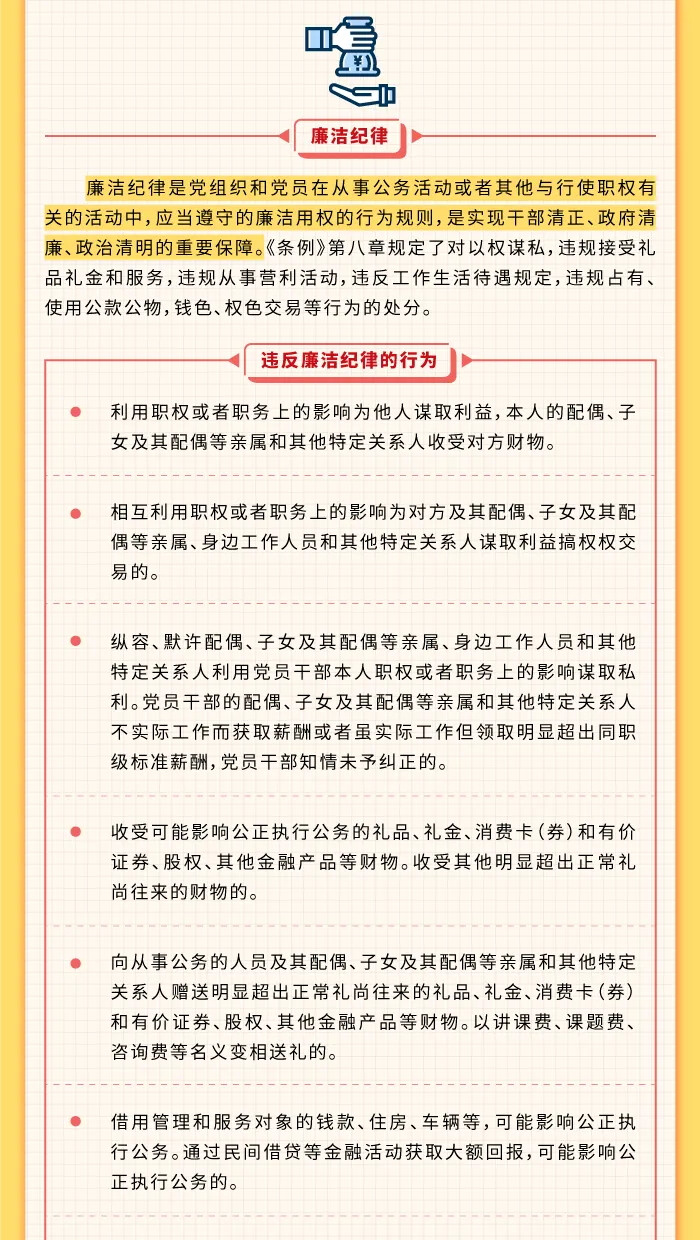 ¥

廉洁纪律

廉洁纪律是党组织和党员在从事公务活动或者其他与行使职权有关的活动中，应当遵守的廉洁用权的行为规则，是实现干部清正、政府清廉、政治清明的重要保障。《条例》第八章规定了对以权谋私，违规接受礼品礼金和服务，违规从事营利活动，违反工作生活待遇规定，违规占有、使用公款公物，钱色、权色交易等行为的处分。

违反廉洁纪律的行为

利用职权或者职务上的影响为他人谋取利益，本人的配偶、子女及其配偶等亲属和其他特定关系人收受对方财物。

相互利用职权或者职务上的影响为对方及其配偶、子女及其配偶等亲属、身边工作人员和其他特定关系人谋取利益搞权权交易的。

纵容、默许配偶、子女及其配偶等亲属、身边工作人员和其他特定关系人利用党员干部本人职权或者职务上的影响谋取私利。党员干部的配偶、子女及其配偶等亲属和其他特定关系人不实际工作而获取薪酬或者虽实际工作但领取明显超出同职级标准薪酬，党员干部知情未予纠正的。

收受可能影响公正执行公务的礼品、礼金、消费卡（券）和有价证券、股权、其他金融产品等财物。收受其他明显超出正常礼尚往来的财物的。

向从事公务的人员及其配偶、子女及其配偶等亲属和其他特定关系人赠送明显超出正常礼尚往来的礼品、礼金、消费卡（券）和有价证券、股权、其他金融产品等财物。以讲课费、课题费、咨询费等名义变相送礼的。

借用管理和服务对象的钱款、住房、车辆等，可能影响公正执行公务。通过民间借贷等金融活动获取大额回报，可能影响公正执行公务的。